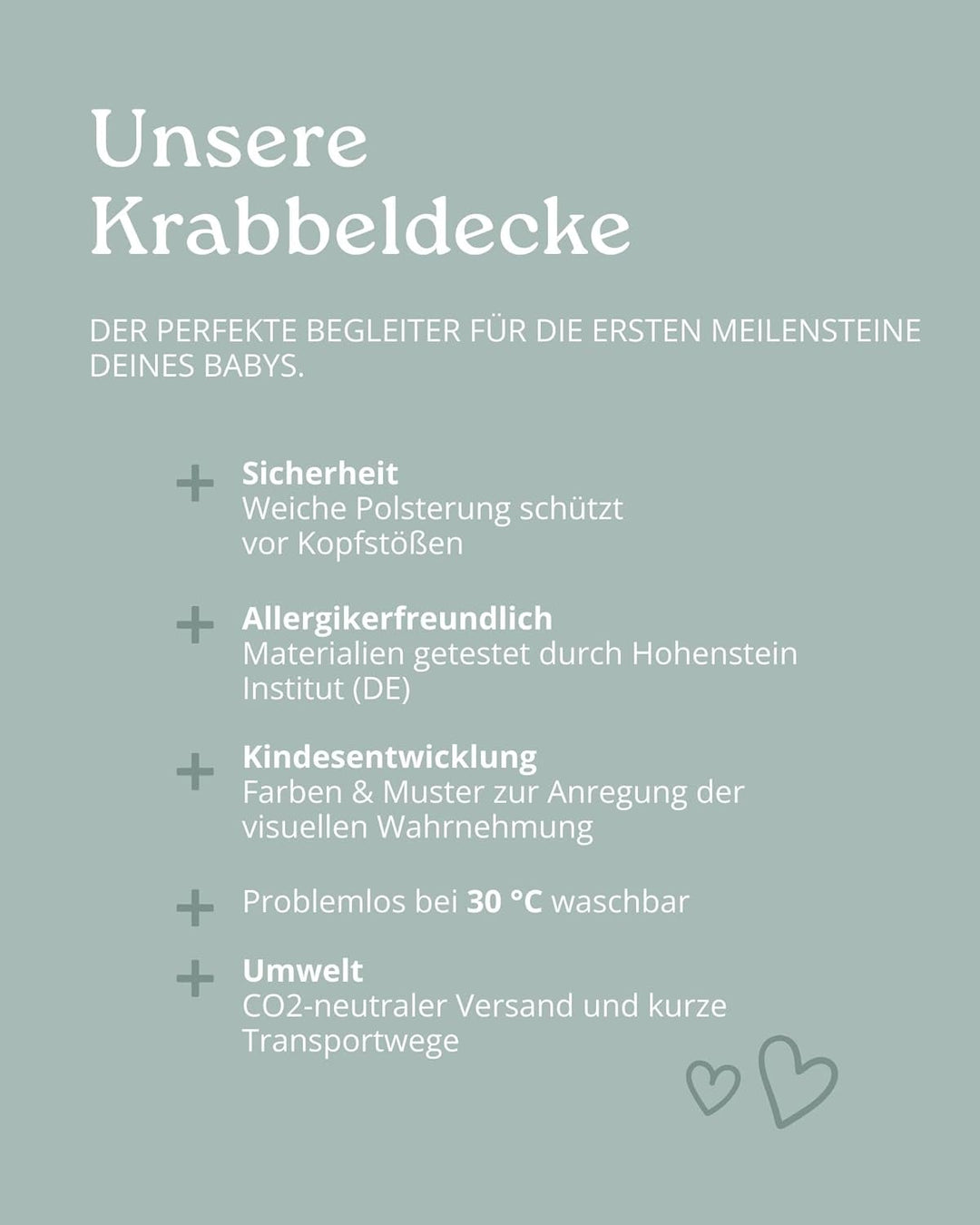 Unsere Krabbeldecke

DER PERFEKTE BEGLEITER FÜR DIE ERSTEN MEILENSTEINE DEINES BABYS.

+ Sicherheit
Weiche Polsterung schützt vor Kopfstößen

+ Allergikerfreundlich
Materialien getestet durch Hohenstein Institut (DE)

+ Kindesentwicklung
Farben & Muster zur Anregung der visuellen Wahrnehmung

+ Problemlos bei 30 °C waschbar

+ Umwelt
CO2-neutraler Versand und kurze Transportwege